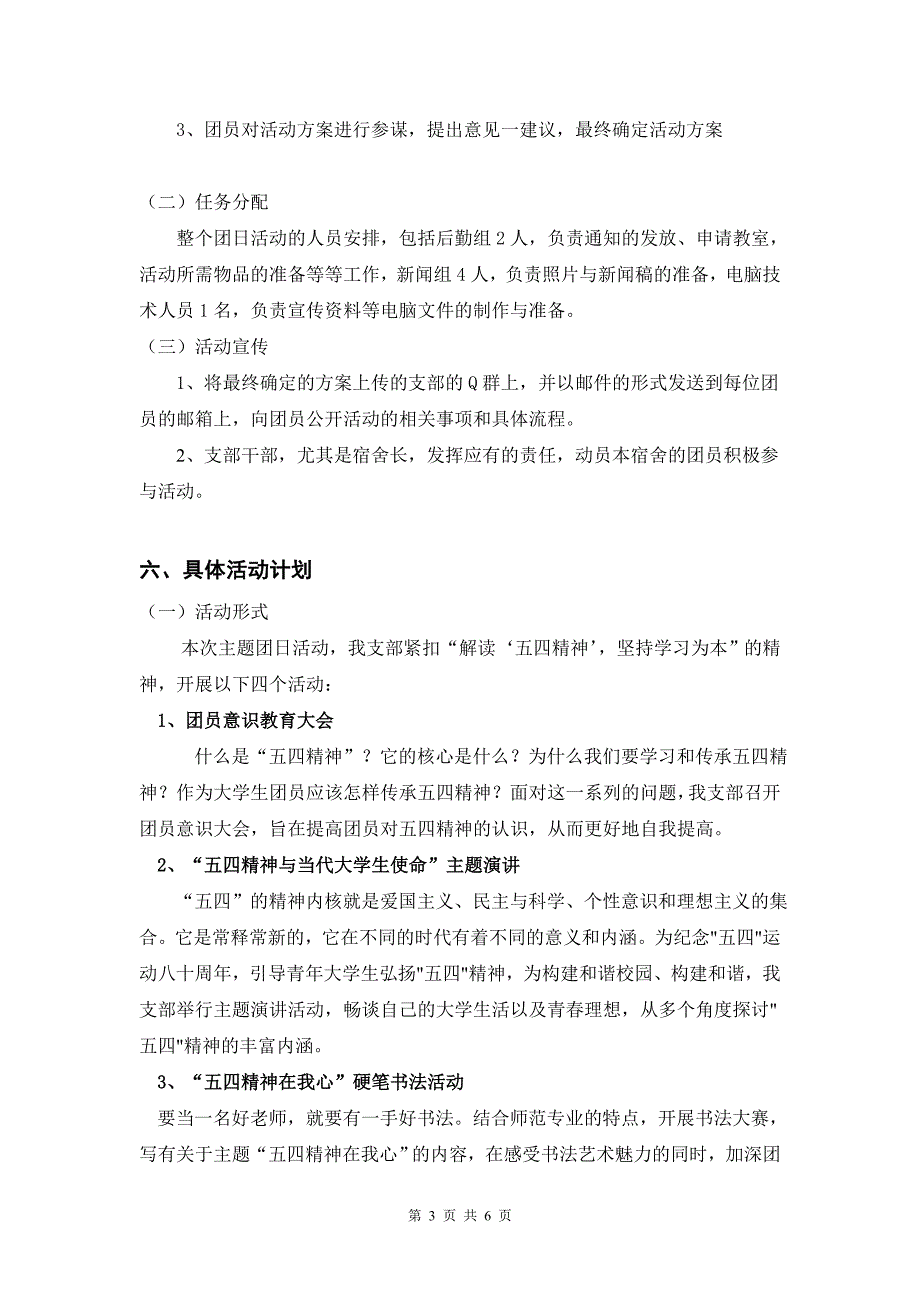 3、团员对活动方案进行参谋，提出意见一建议，最终确定活动方案

（二）任务分配

整个团日活动的人员安排，包括后勤组 2 人，负责通知的发放、申请教室，活动所需物品的准备等等工作，新闻组 4 人，负责照片与新闻稿的准备，电脑技术人员 1 名，负责宣传资料等电脑文件的制作与准备。

（三）活动宣传

1、将最终确定的方案上传的支部的 Q 群上，并以邮件的形式发送到每位团员的邮箱上，向团员公开活动的相关事项和具体流程。

2、支部干部，尤其是宿舍长，发挥应有的责任，动员本宿舍的团员积极参与活动。

六、具体活动计划

（一）活动形式

本次主题团日活动，我支部紧扣“解读‘五四精神’，坚持学习为本”的精神，开展以下四个活动：

1、团员意识教育大会

什么是“五四精神”？它的核心是什么？为什么我们要学习和传承五四精神？作为大学生团员应该怎样传承五四精神？面对这一系列的问题，我支部召开团员意识大会，旨在提高团员对五四精神的认识，从而更好地自我提高。

2、“五四精神与当代大学生使命”主题演讲

“五四”的精神内核就是爱国主义、民主与科学、个性意识和理想主义的集合。它是常释常新的，它在不同的时代有着不同的意义和内涵。为纪念"五四"运动八十周年，引导青年大学生弘扬"五四"精神，为构建和谐校园、构建和谐，我支部举行主题演讲活动，畅谈自己的大学生活以及青春理想，从多个角度探讨"五四"精神的丰富内涵。

3、“五四精神在我心”硬笔书法活动

要当一名好老师，就要有一手好书法。结合师范专业的特点，开展书法大赛，写有关于主题“五四精神在我心”的内容，在感受书法艺术魅力的同时，加深团

第 3 页 共 6 页